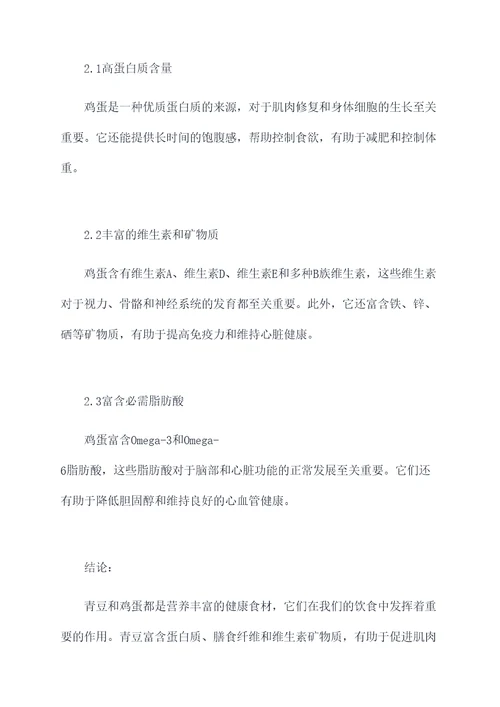 2.1高蛋白质含量

鸡蛋是一种优质蛋白质的来源，对于肌肉修复和身体细胞的生长至关重要。它还能提供长时间的饱腹感，帮助控制食欲，有助于减肥和控制体重。

2.2丰富的维生素和矿物质

鸡蛋含有维生素A、维生素D、维生素E和多种B族维生素，这些维生素对于视力、骨骼和神经系统的发育都至关重要。此外，它还富含铁、锌、硒等矿物质，有助于提高免疫力和维持心脏健康。

2.3富含必需脂肪酸

鸡蛋富含Omega-3和Omega-6脂肪酸，这些脂肪酸对于脑部和心脏功能的正常发展至关重要。它们还有助于降低胆固醇和维持良好的心血管健康。

结论：

青豆和鸡蛋都是营养丰富的健康食材，它们在我们的饮食中发挥着重要的作用。青豆富含蛋白质、膳食纤维和维生素矿物质，有助于促进肌肉